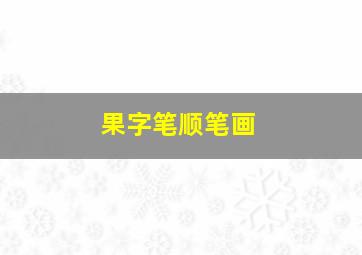 果字笔顺笔画